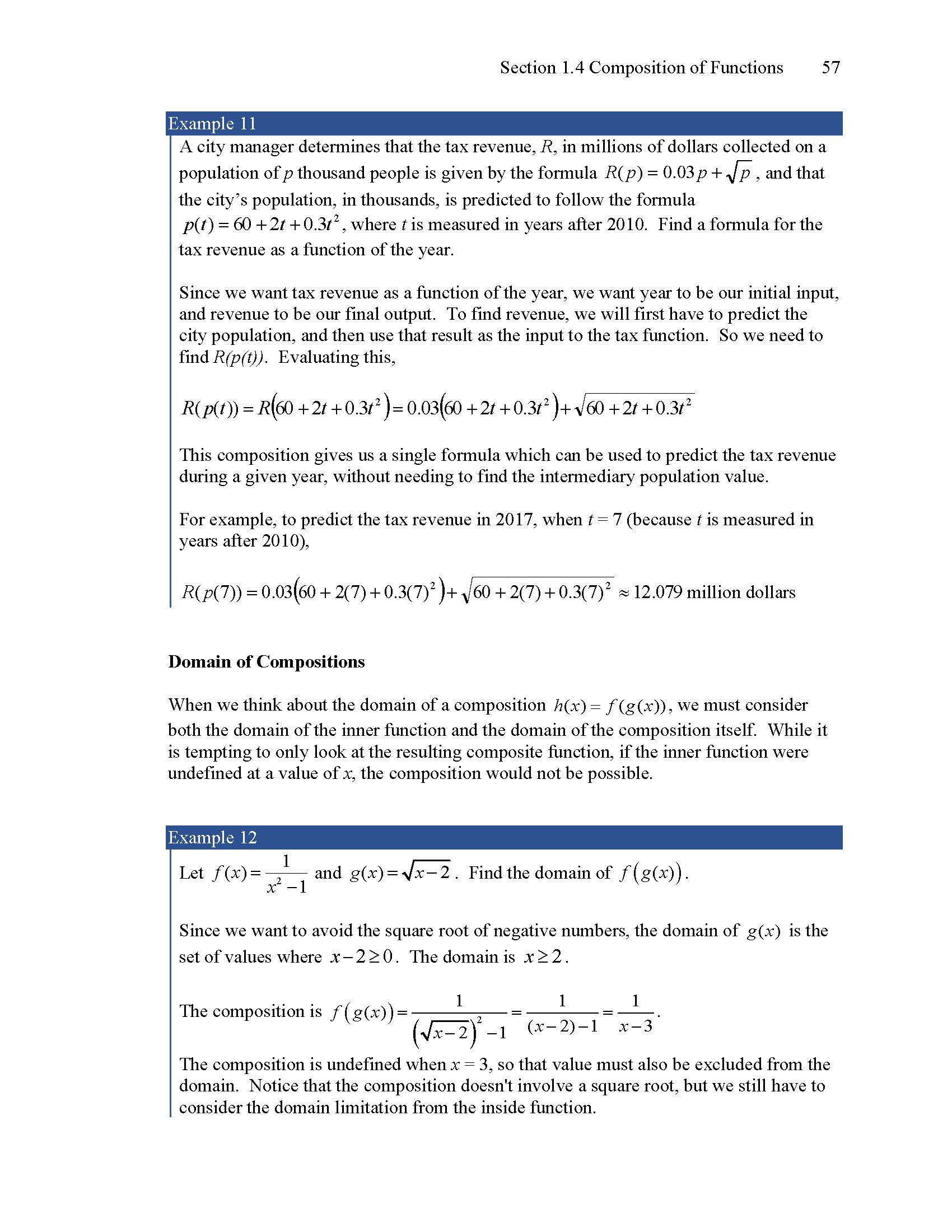 Section 1.4 Composition of Functions 57

Example 11

A city manager determines that the tax revenue, $R$, in millions of dollars collected on a population of $p$ thousand people is given by the formula $R(p) = 0.03p + \sqrt{p}$, and that the city's population, in thousands, is predicted to follow the formula $p(t) = 60 + 2t + 0.3t^2$, where $t$ is measured in years after 2010. Find a formula for the tax revenue as a function of the year.

Since we want tax revenue as a function of the year, we want year to be our initial input, and revenue to be our final output. To find revenue, we will first have to predict the city population, and then use that result as the input to the tax function. So we need to find $R(p(t))$. Evaluating this,

$R(p(t)) = R(60 + 2t + 0.3t^2) = 0.03(60 + 2t + 0.3t^2) + \sqrt{60 + 2t + 0.3t^2}$

This composition gives us a single formula which can be used to predict the tax revenue during a given year, without needing to find the intermediary population value.

For example, to predict the tax revenue in 2017, when $t = 7$ (because $t$ is measured in years after 2010),

$R(p(7)) = 0.03(60 + 2(7) + 0.3(7)^2) + \sqrt{60 + 2(7) + 0.3(7)^2} \approx 12.079$ million dollars

Domain of Compositions

When we think about the domain of a composition $h(x) = f(g(x))$, we must consider both the domain of the inner function and the domain of the composition itself. While it is tempting to only look at the resulting composite function, if the inner function were undefined at a value of $x$, the composition would not be possible.

Example 12

Let $f(x) = \frac{1}{x^2 - 1}$ and $g(x) = \sqrt{x-2}$. Find the domain of $f(g(x))$.

Since we want to avoid the square root of negative numbers, the domain of $g(x)$ is the set of values where $x - 2 \geq 0$. The domain is $x \geq 2$.

The composition is $f(g(x)) = \frac{1}{(\sqrt{x-2})^2 - 1} = \frac{1}{(x-2)-1} = \frac{1}{x-3}$.

The composition is undefined when $x = 3$, so that value must also be excluded from the domain. Notice that the composition doesn't involve a square root, but we still have to consider the domain limitation from the inside function.